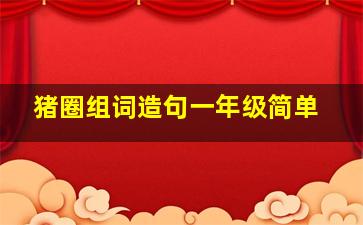 猪圈组词造句一年级简单